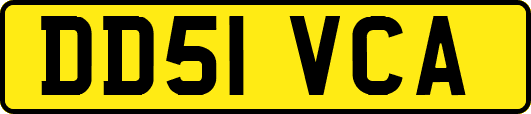 DD51 VCA